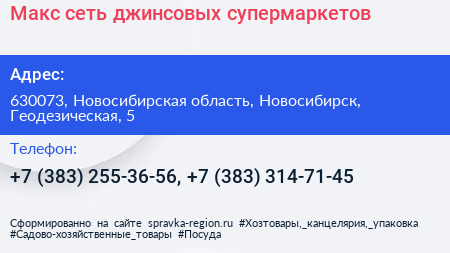 Макс сеть джинсовых супермаркетов

Адрес:

630073, Новосибирская область, Новосибирск, Геодезическая, 5

Телефон:

+7 (383) 255-36-56, +7 (383) 314-71-45

Сформированно на сайте spravka-region.ru #Хозтовары,_канцелярия,_упаковка #Садово-хозяйственные_товары #Посуда